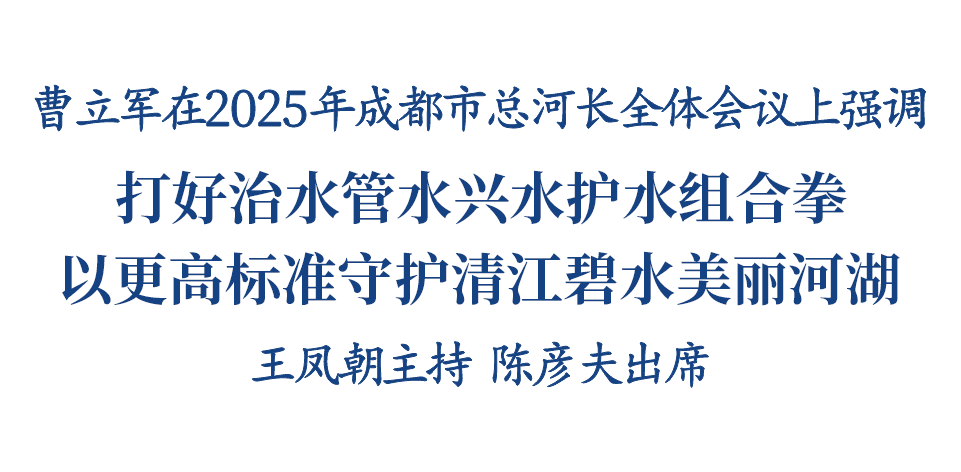 曹立军在2025年成都市总河长全体会议上强调

打好治水管水兴水护水组合拳
以更高标准守护清江碧水美丽河湖

王凤朝主持 陈彦夫出席